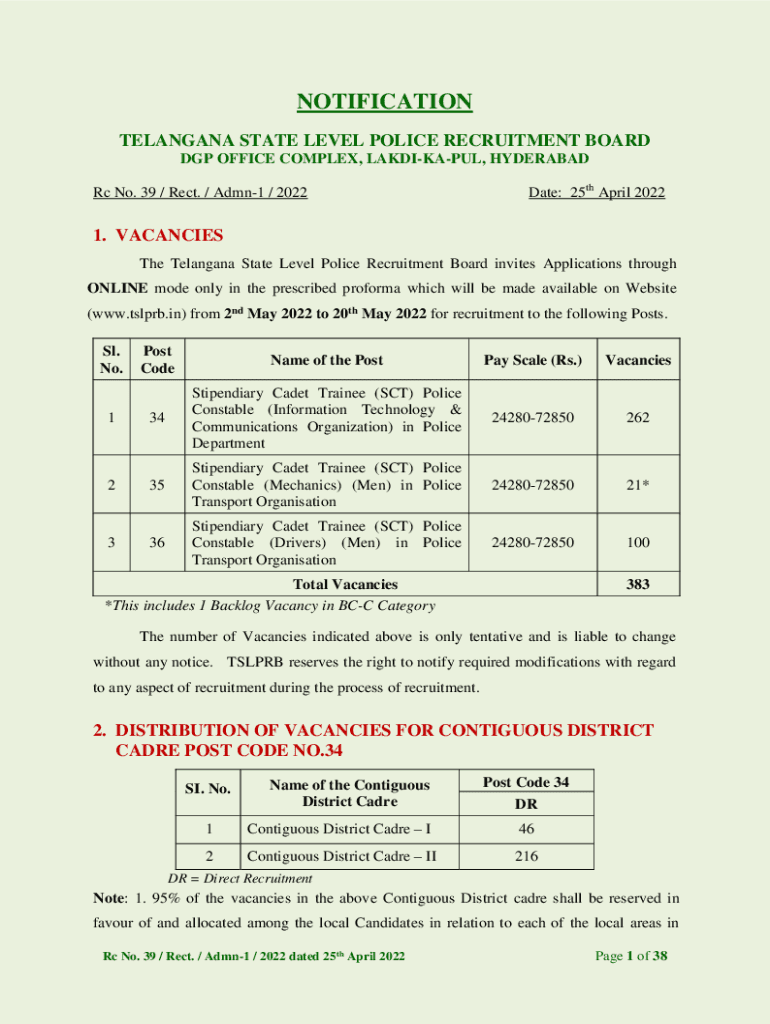 NOTIFICATION

TELANGANA STATE LEVEL POLICE RECRUITMENT BOARD
DGP OFFICE COMPLEX, LAKDI-KA-PUL, HYDERABAD

Rc No. 39 / Rect. / Admn-1 / 2022

Date: 25$^{th}$ April 2022

1. VACANCIES

The Telangana State Level Police Recruitment Board invites Applications through ONLINE mode only in the prescribed proforma which will be made available on Website (www.tslprb.in) from 2$^{nd}$ May 2022 to 20$^{th}$ May 2022 for recruitment to the following Posts.

| Sl. No. | Post Code | Name of the Post | Pay Scale (Rs.) | Vacancies |
|---|---|---|---|---|
| 1 | 34 | Stipendiary Cadet Trainee (SCT) Police Constable (Information Technology & Communications Organization) in Police Department | 24280-72850 | 262 |
| 2 | 35 | Stipendiary Cadet Trainee (SCT) Police Constable (Mechanics) (Men) in Police Transport Organisation | 24280-72850 | 21* |
| 3 | 36 | Stipendiary Cadet Trainee (SCT) Police Constable (Drivers) (Men) in Police Transport Organisation | 24280-72850 | 100 |
| Total Vacancies | | | | 383 |

*This includes 1 Backlog Vacancy in BC-C Category

The number of Vacancies indicated above is only tentative and is liable to change without any notice. TSLPRB reserves the right to notify required modifications with regard to any aspect of recruitment during the process of recruitment.

2. DISTRIBUTION OF VACANCIES FOR CONTIGUOUS DISTRICT CADRE POST CODE NO.34

| SI. No. | Name of the Contiguous District Cadre | Post Code 34 DR |
|---|---|---|
| 1 | Contiguous District Cadre – I | 46 |
| 2 | Contiguous District Cadre – II | 216 |

DR = Direct Recruitment

Note: 1. 95% of the vacancies in the above Contiguous District cadre shall be reserved in favour of and allocated among the local Candidates in relation to each of the local areas in

Rc No. 39 / Rect. / Admn-1 / 2022 dated 25$^{th}$ April 2022

Page 1 of 38